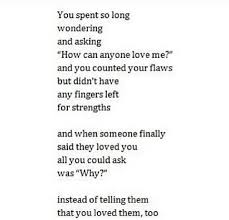 You spent so long
wondering
and asking
"How can anyone love me?"
and you counted your flaws
but didn't have
any fingers left
for strengths

and when someone finally
said they loved you
all you could ask
was "Why?"

instead of telling them
that you loved them, too